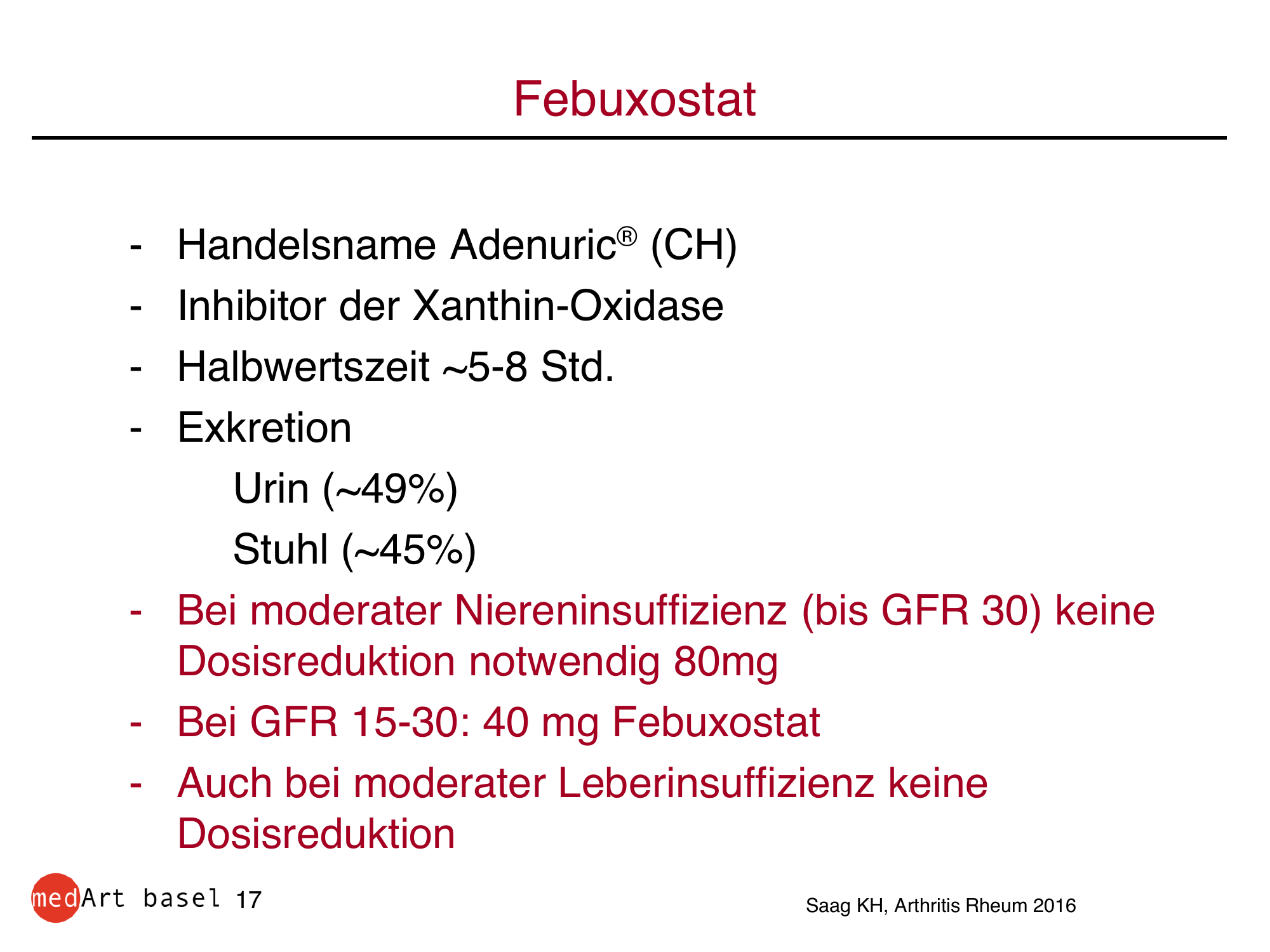 Febuxostat

- Handelsname Adenuric® (CH)
- Inhibitor der Xanthin-Oxidase
- Halbwertszeit ~5-8 Std.
- Exkretion

Urin (~49%)

Stuhl (~45%)

- Bei moderater Niereninsuffizienz (bis GFR 30) keine Dosisreduktion notwendig 80mg
- Bei GFR 15-30: 40 mg Febuxostat
- Auch bei moderater Leberinsuffizienz keine Dosisreduktion

medArt basel 17

Saag KH, Arthritis Rheum 2016